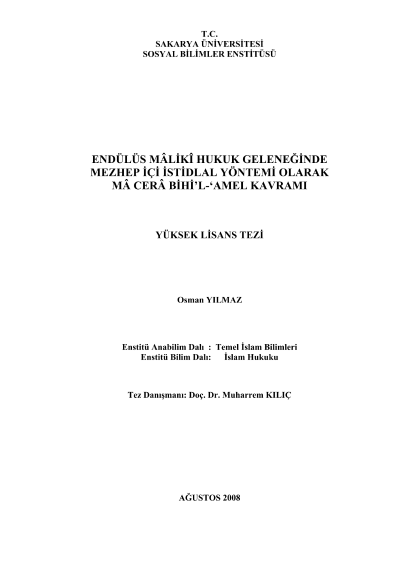 T.C.
SAKARYA ÜNİVERSİTESİ
SOSYAL BİLİMLER ENSTİTÜSÜ

ENDÜLÜS MÂLİKÎ HUKUK GELENEĞİNDE
MEZHEP İÇİ İSTİDLAL YÖNTEMİ OLARAK
MÂ CERÂ BİHİ'L-'AMEL KAVRAMI

YÜKSEK LİSANS TEZİ

Osman YILMAZ

Enstitü Anabilim Dalı : Temel İslam Bilimleri
Enstitü Bilim Dalı: İslam Hukuku

Tez Danışmanı: Doç. Dr. Muharrem KILIÇ

AĞUSTOS 2008